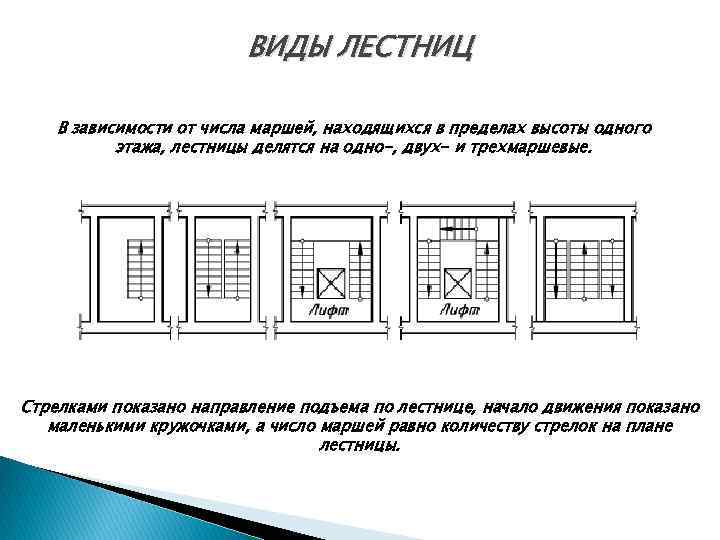 ВИДЫ ЛЕСТНИЦ

В зависимости от числа маршей, находящихся в пределах высоты одного этажа, лестницы делятся на одно-, двух- и трехмаршевые.

Лифт

Лифт

Стрелками показано направление подъема по лестнице, начало движения показано маленькими кружочками, а число маршей равно количеству стрелок на плане лестницы.